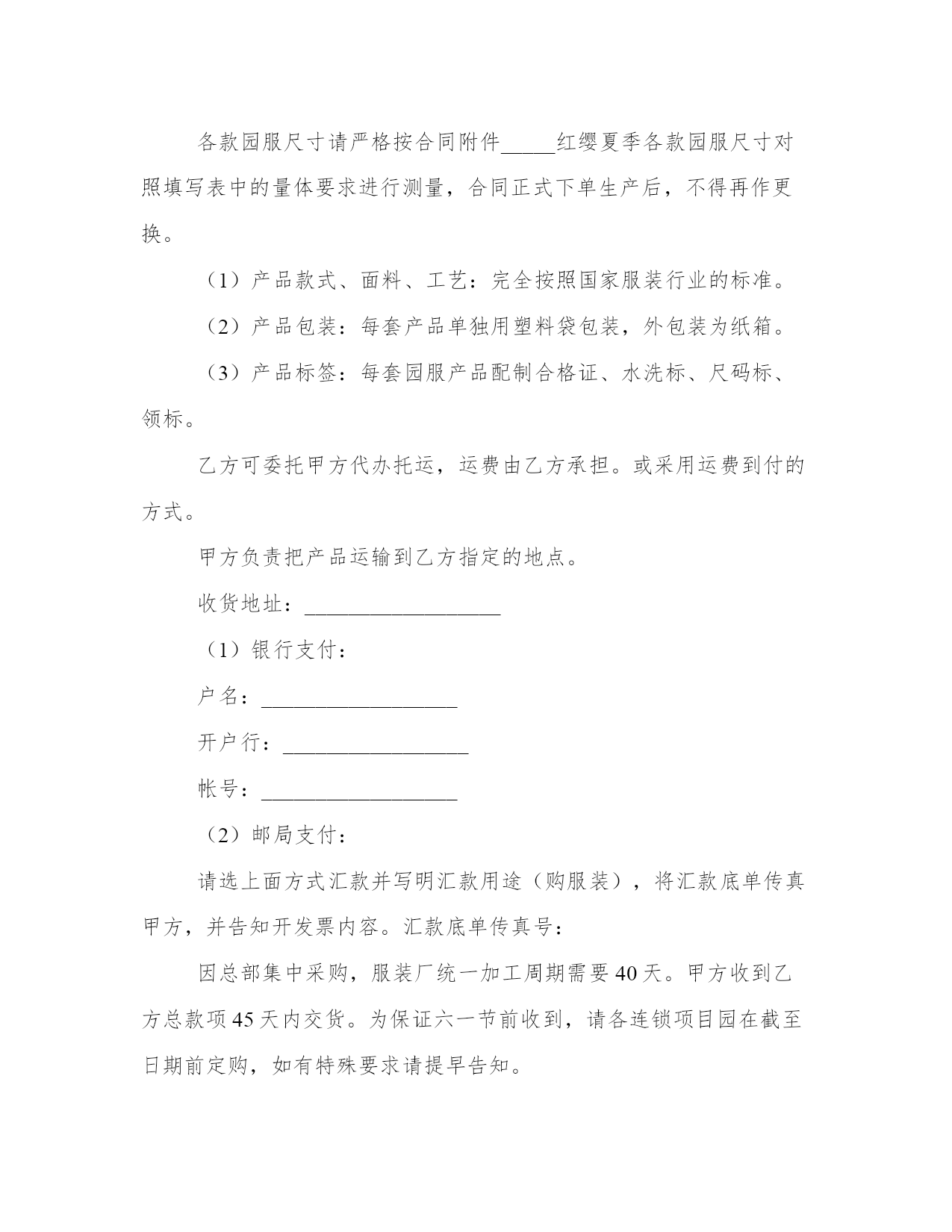 各款园服尺寸请严格按合同附件_____红缨夏季各款园服尺寸对照填写表中的量体要求进行测量，合同正式下单生产后，不得再作更换。

（1）产品款式、面料、工艺：完全按照国家服装行业的标准。

（2）产品包装：每套产品单独用塑料袋包装，外包装为纸箱。

（3）产品标签：每套园服产品配制合格证、水洗标、尺码标、领标。

乙方可委托甲方代办托运，运费由乙方承担。或采用运费到付的方式。

甲方负责把产品运输到乙方指定的地点。

收货地址：__________________

（1）银行支付：

户名：__________________

开户行：_________________

帐号：__________________

（2）邮局支付：

请选上面方式汇款并写明汇款用途（购服装），将汇款底单传真甲方，并告知开发票内容。汇款底单传真号：

因总部集中采购，服装厂统一加工周期需要40天。甲方收到乙方总款项45天内交货。为保证六一节前收到，请各连锁项目园在截至日期前定购，如有特殊要求请提早告知。